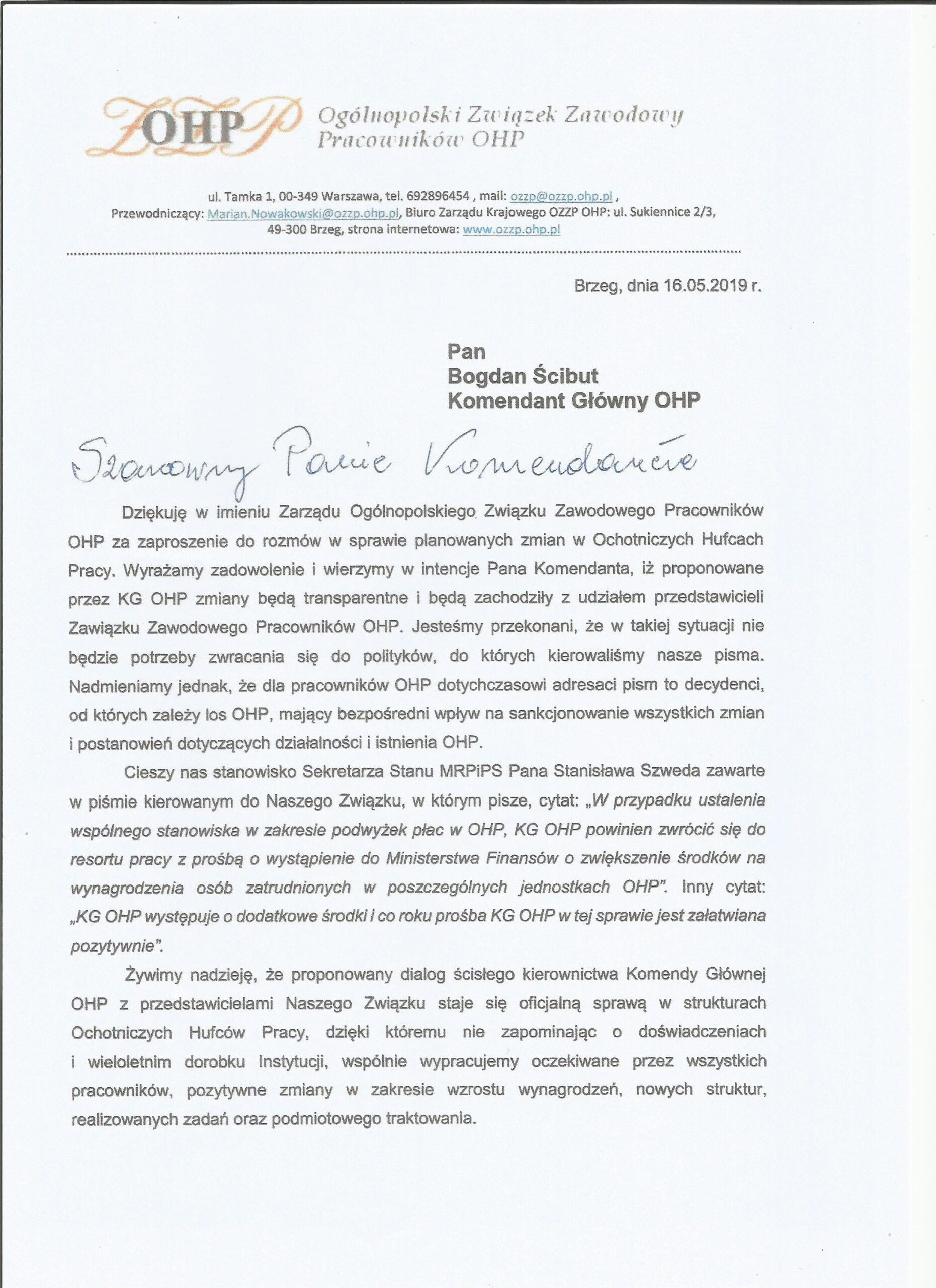 OHP Ogólnopolski Związek Zawodowy Pracowników OHP

ul. Tamka 1, 00-349 Warszawa, tel. 692896454 , mail: ozzp@ozzp.ohp.pl , Przewodniczący: Marian.Nowakowski@ozzp.ohp.pl, Biuro Zarządu Krajowego OZZP OHP: ul. Sukiennice 2/3, 49-300 Brzeg, strona internetowa: www.ozzp.ohp.pl

Brzeg, dnia 16.05.2019 r.

Pan
Bogdan Ścibut
Komendant Główny OHP

Szanowny Panie Komendancie

Dziękuję w imieniu Zarządu Ogólnopolskiego Związku Zawodowego Pracowników OHP za zaproszenie do rozmów w sprawie planowanych zmian w Ochotniczych Hufcach Pracy. Wyrażamy zadowolenie i wierzymy w intencje Pana Komendanta, iż proponowane przez KG OHP zmiany będą transparentne i będą zachodziły z udziałem przedstawicieli Zawiązku Zawodowego Pracowników OHP. Jesteśmy przekonani, że w takiej sytuacji nie będzie potrzeby zwracania się do polityków, do których kierowaliśmy nasze pisma. Nadmieniamy jednak, że dla pracowników OHP dotychczasowi adresaci pism to decydenci, od których zależy los OHP, mający bezpośredni wpływ na sankcjonowanie wszystkich zmian i postanowień dotyczących działalności i istnienia OHP.

Cieszy nas stanowisko Sekretarza Stanu MRPiPS Pana Stanisława Szweda zawarte w piśmie kierowanym do Naszego Związku, w którym pisze, cytat: „W przypadku ustalenia wspólnego stanowiska w zakresie podwyżek płac w OHP, KG OHP powinien zwrócić się do resortu pracy z prośbą o wystąpienie do Ministerstwa Finansów o zwiększenie środków na wynagrodzenia osób zatrudnionych w poszczególnych jednostkach OHP". Inny cytat: „KG OHP występuje o dodatkowe środki i co roku prośba KG OHP w tej sprawie jest załatwiana pozytywnie".

Żywimy nadzieję, że proponowany dialog ścisłego kierownictwa Komendy Głównej OHP z przedstawicielami Naszego Związku staje się oficjalną sprawą w strukturach Ochotniczych Hufców Pracy, dzięki któremu nie zapominając o doświadczeniach i wieloletnim dorobku Instytucji, wspólnie wypracujemy oczekiwane przez wszystkich pracowników, pozytywne zmiany w zakresie wzrostu wynagrodzeń, nowych struktur, realizowanych zadań oraz podmiotowego traktowania.